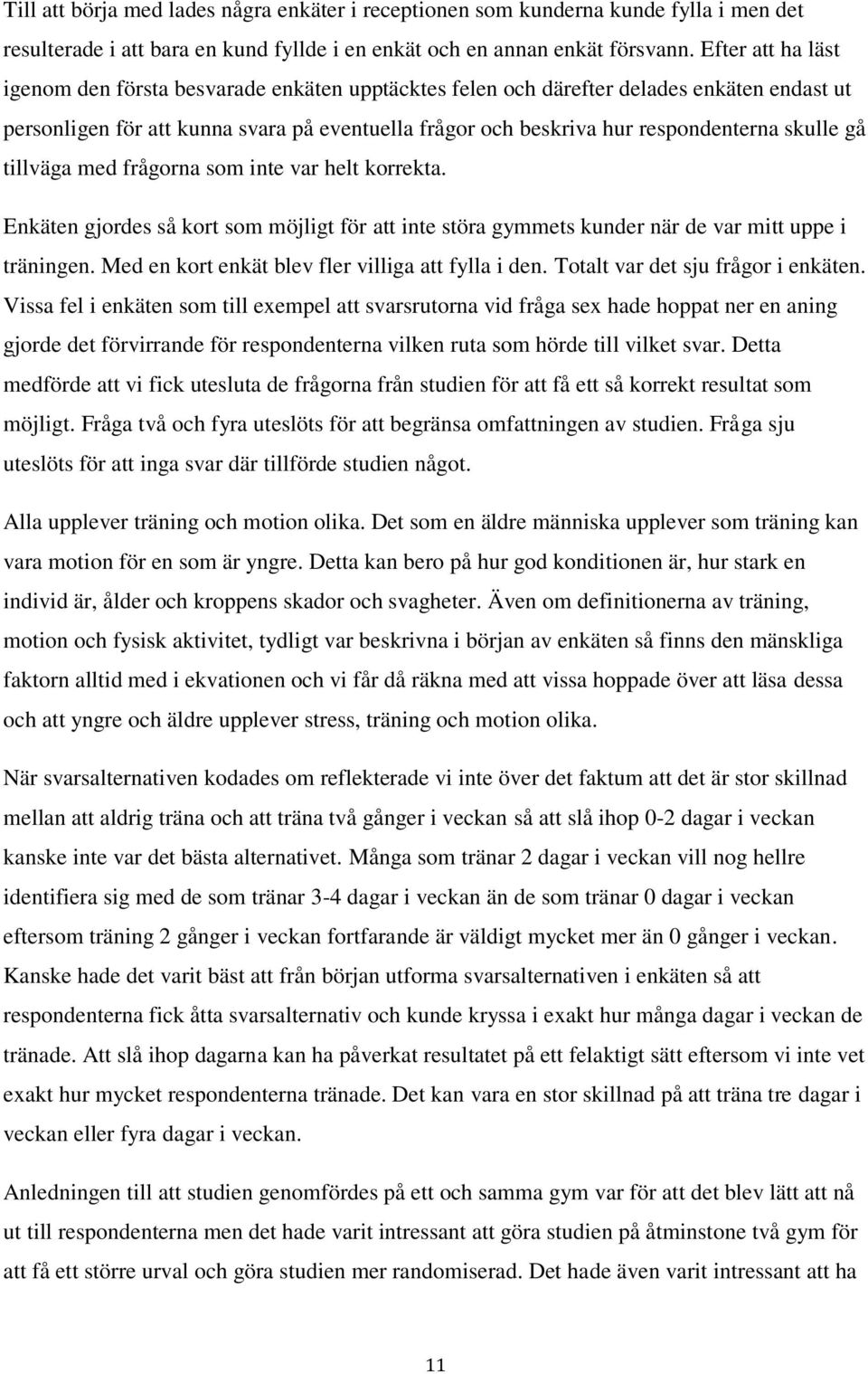 Till att börja med lades några enkäter i receptionen som kunderna kunde fylla i men det resulterade i att bara en kund fyllde i en enkät och en annan enkät försvann. Efter att ha läst igenom den första besvarade enkäten upptäcktes felen och därefter delades enkäten endast ut personligen för att kunna svara på eventuella frågor och beskriva hur respondenterna skulle gå tillväga med frågorna som inte var helt korrekta.

Enkäten gjordes så kort som möjligt för att inte störa gymmets kunder när de var mitt uppe i träningen. Med en kort enkät blev fler villiga att fylla i den. Totalt var det sju frågor i enkäten. Vissa fel i enkäten som till exempel att svarsrutorna vid fråga sex hade hoppat ner en aning gjorde det förvirrande för respondenterna vilken ruta som hörde till vilket svar. Detta medförde att vi fick utesluta de frågorna från studien för att få ett så korrekt resultat som möjligt. Fråga två och fyra uteslöts för att begränsa omfattningen av studien. Fråga sju uteslöts för att inga svar där tillförde studien något.

Alla upplever träning och motion olika. Det som en äldre människa upplever som träning kan vara motion för en som är yngre. Detta kan bero på hur god konditionen är, hur stark en individ är, ålder och kroppens skador och svagheter. Även om definitionerna av träning, motion och fysisk aktivitet, tydligt var beskrivna i början av enkäten så finns den mänskliga faktorn alltid med i ekvationen och vi får då räkna med att vissa hoppade över att läsa dessa och att yngre och äldre upplever stress, träning och motion olika.

När svarsalternativen kodades om reflekterade vi inte över det faktum att det är stor skillnad mellan att aldrig träna och att träna två gånger i veckan så att slå ihop 0-2 dagar i veckan kanske inte var det bästa alternativet. Många som tränar 2 dagar i veckan vill nog hellre identifiera sig med de som tränar 3-4 dagar i veckan än de som tränar 0 dagar i veckan eftersom träning 2 gånger i veckan fortfarande är väldigt mycket mer än 0 gånger i veckan. Kanske hade det varit bäst att från början utforma svarsalternativen i enkäten så att respondenterna fick åtta svarsalternativ och kunde kryssa i exakt hur många dagar i veckan de tränade. Att slå ihop dagarna kan ha påverkat resultatet på ett felaktigt sätt eftersom vi inte vet exakt hur mycket respondenterna tränade. Det kan vara en stor skillnad på att träna tre dagar i veckan eller fyra dagar i veckan.

Anledningen till att studien genomfördes på ett och samma gym var för att det blev lätt att nå ut till respondenterna men det hade varit intressant att göra studien på åtminstone två gym för att få ett större urval och göra studien mer randomiserad. Det hade även varit intressant att ha

11